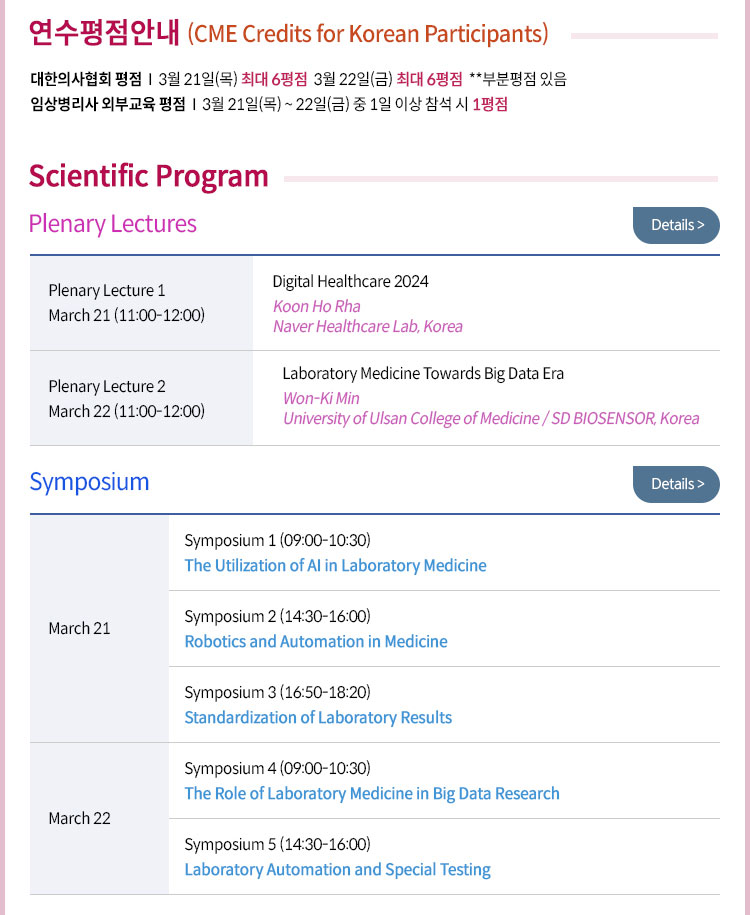 연수평점안내 (CME Credits for Korean Participants)

대한의사협회 평점 I 3월 21일(목) 최대 6평점 3월 22일(금) 최대 6평점 **부분평점 있음
임상병리사 외부교육 평점 I 3월 21일(목) ~ 22일(금) 중 1일 이상 참석 시 1평점

Scientific Program

Plenary Lectures

Details >

| Plenary Lecture 1 March 21 (11:00-12:00) | Digital Healthcare 2024 Koon Ho Rha Naver Healthcare Lab, Korea |
|---|---|
| Plenary Lecture 2 March 22 (11:00-12:00) | Laboratory Medicine Towards Big Data Era Won-Ki Min University of Ulsan College of Medicine / SD BIOSENSOR, Korea |

Symposium

Details >

| March 21 | Symposium 1 (09:00-10:30) The Utilization of AI in Laboratory Medicine |
|---|---|
| | Symposium 2 (14:30-16:00) Robotics and Automation in Medicine |
| | Symposium 3 (16:50-18:20) Standardization of Laboratory Results |
| March 22 | Symposium 4 (09:00-10:30) The Role of Laboratory Medicine in Big Data Research |
| | Symposium 5 (14:30-16:00) Laboratory Automation and Special Testing |